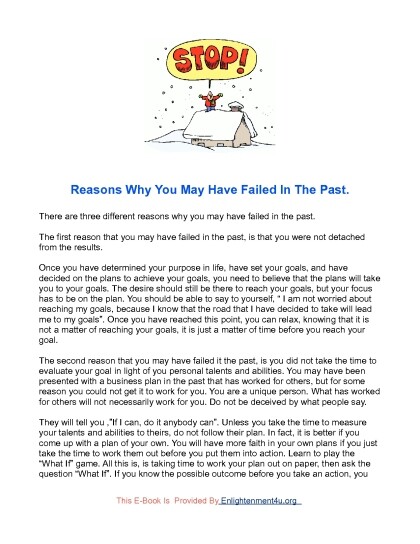 STOP!

Reasons Why You May Have Failed In The Past.

There are three different reasons why you may have failed in the past.

The first reason that you may have failed in the past, is that you were not detached from the results.

Once you have determined your purpose in life, have set your goals, and have decided on the plans to achieve your goals, you need to believe that the plans will take you to your goals. The desire should still be there to reach your goals, but your focus has to be on the plan. You should be able to say to yourself, " I am not worried about reaching my goals, because I know that the road that I have decided to take will lead me to my goals". Once you have reached this point, you can relax, knowing that it is not a matter of reaching your goals, it is just a matter of time before you reach your goal.

The second reason that you may have failed it the past, is you did not take the time to evaluate your goal in light of you personal talents and abilities. You may have been presented with a business plan in the past that has worked for others, but for some reason you could not get it to work for you. You are a unique person. What has worked for others will not necessarily work for you. Do not be deceived by what people say.

They will tell you ,"If I can, do it anybody can". Unless you take the time to measure your talents and abilities to theirs, do not follow their plan. In fact, it is better if you come up with a plan of your own. You will have more faith in your own plans if you just take the time to work them out before you put them into action. Learn to play the "What If" game. All this is, is taking time to work your plan out on paper, then ask the question "What If". If you know the possible outcome before you take an action, you

This E-Book Is Provided By Enlightenment4u.org